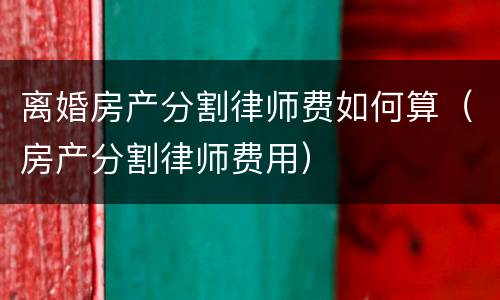 离婚房产分割律师费如何算（房产分割律师费用）